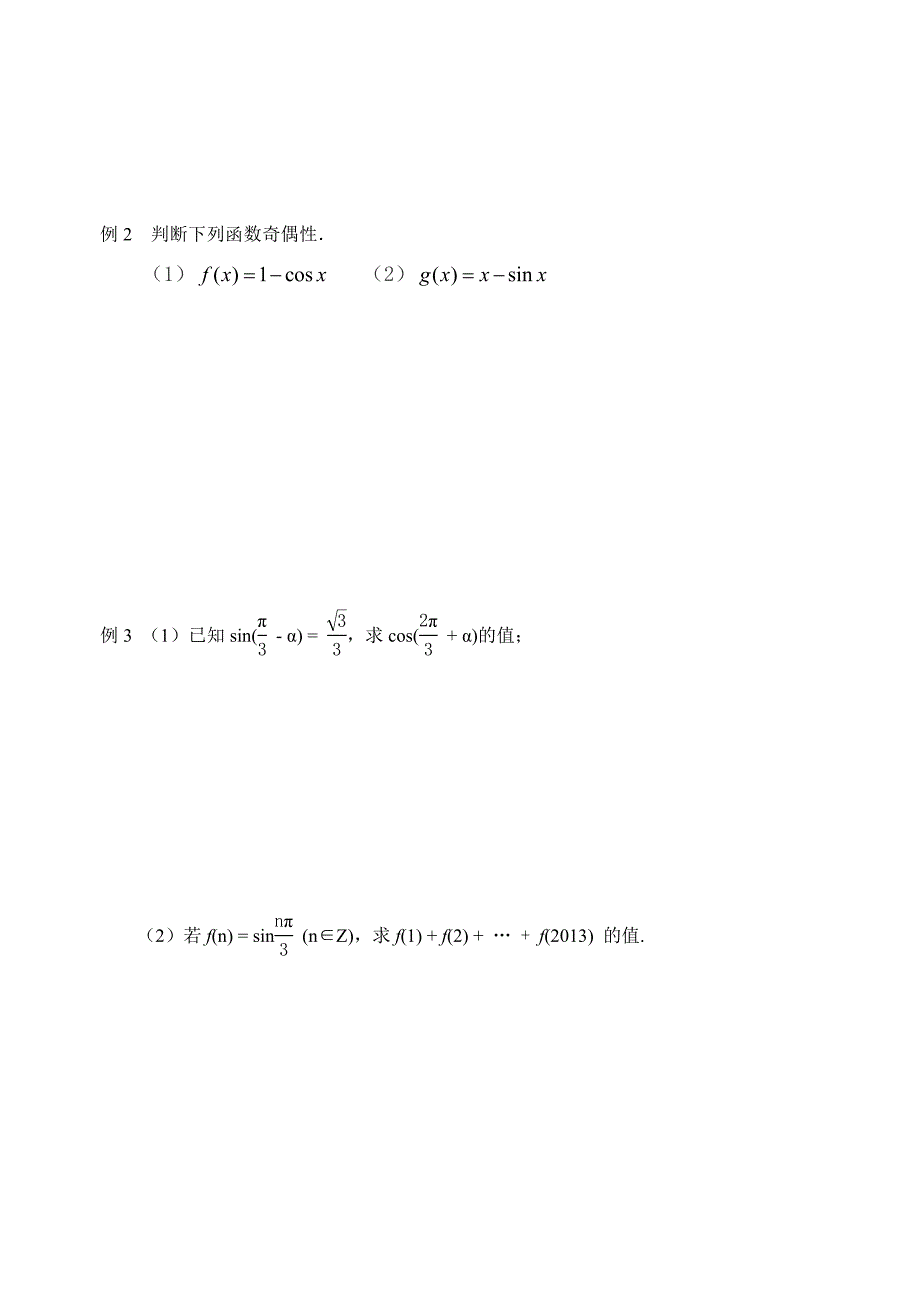 例 2　判断下列函数奇偶性.

（1）$f(x)=1-\cos x$　　（2）$g(x)=x-\sin x$

例 3 （1）已知 $\sin(\frac{\pi}{3}-\alpha)=\frac{\sqrt{3}}{3}$，求 $\cos(\frac{2\pi}{3}+\alpha)$的值；

（2）若 $f(n)=\sin\frac{n\pi}{3}$ $(n\in Z)$，求 $f(1)+f(2)+\cdots+f(2013)$ 的值.